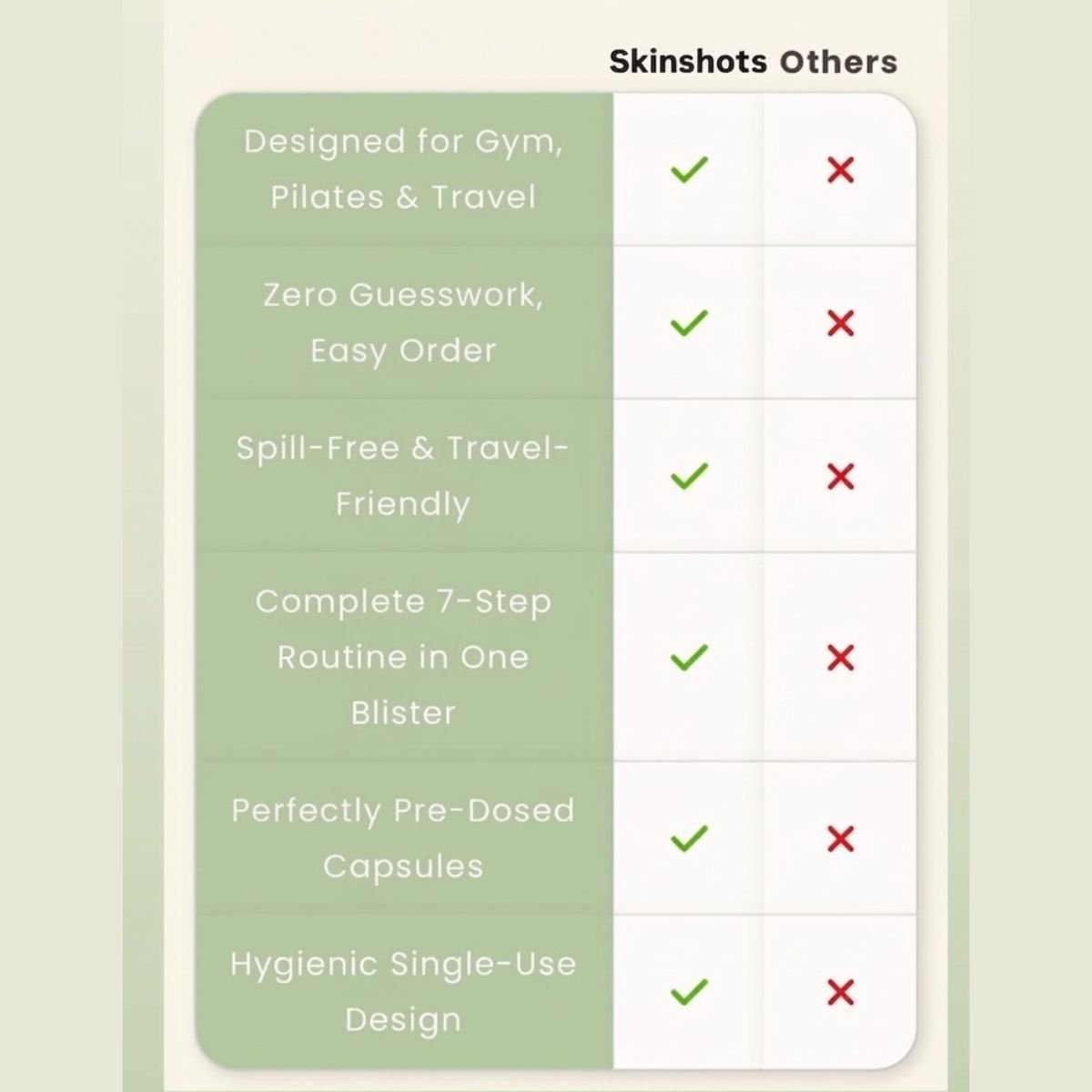 |  | Skinshots | Others |
|---|---|---|
| Designed for Gym, Pilates & Travel | ✓ | ✗ |
| Zero Guesswork, Easy Order | ✓ | ✗ |
| Spill-Free & Travel-Friendly | ✓ | ✗ |
| Complete 7-Step Routine in One Blister | ✓ | ✗ |
| Perfectly Pre-Dosed Capsules | ✓ | ✗ |
| Hygienic Single-Use Design | ✓ | ✗ |